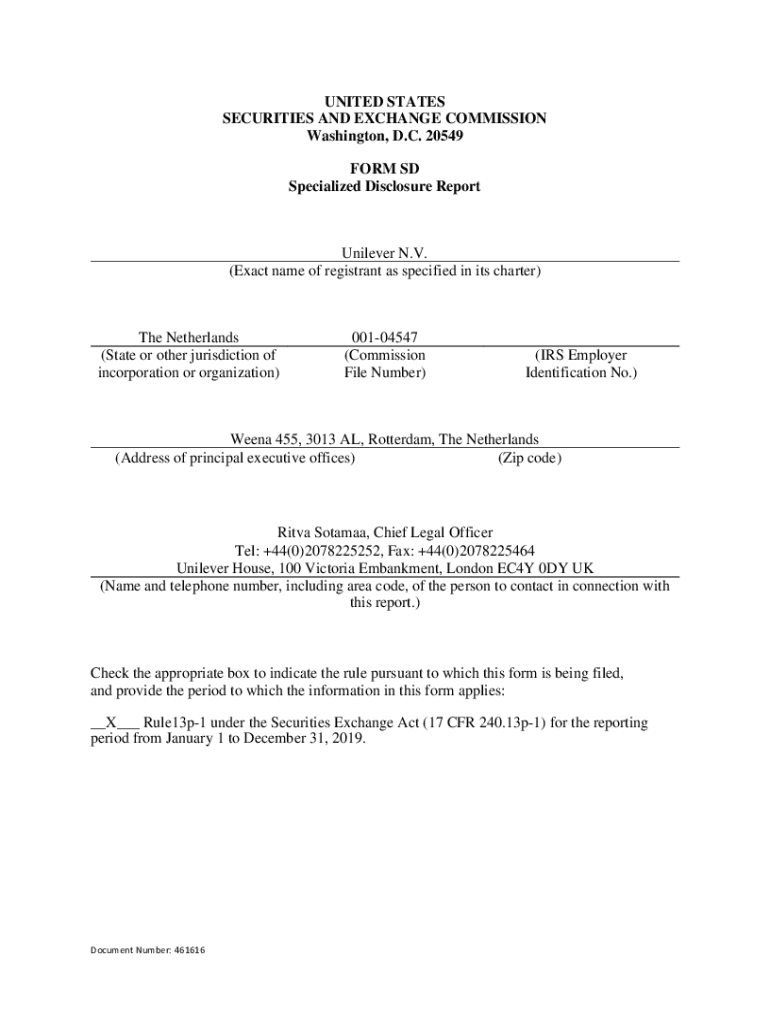 UNITED STATES
SECURITIES AND EXCHANGE COMMISSION
Washington, D.C. 20549

FORM SD
Specialized Disclosure Report

Unilever N.V.
(Exact name of registrant as specified in its charter)

| The Netherlands | 001-04547 | |
|---|---|---|
| (State or other jurisdiction of incorporation or organization) | (Commission File Number) | (IRS Employer Identification No.) |

Weena 455, 3013 AL, Rotterdam, The Netherlands
(Address of principal executive offices) (Zip code)

Ritva Sotamaa, Chief Legal Officer
Tel: +44(0)2078225252, Fax: +44(0)2078225464
Unilever House, 100 Victoria Embankment, London EC4Y 0DY UK
(Name and telephone number, including area code, of the person to contact in connection with this report.)

Check the appropriate box to indicate the rule pursuant to which this form is being filed, and provide the period to which the information in this form applies:

__X___ Rule13p-1 under the Securities Exchange Act (17 CFR 240.13p-1) for the reporting period from January 1 to December 31, 2019.

Document Number: 461616